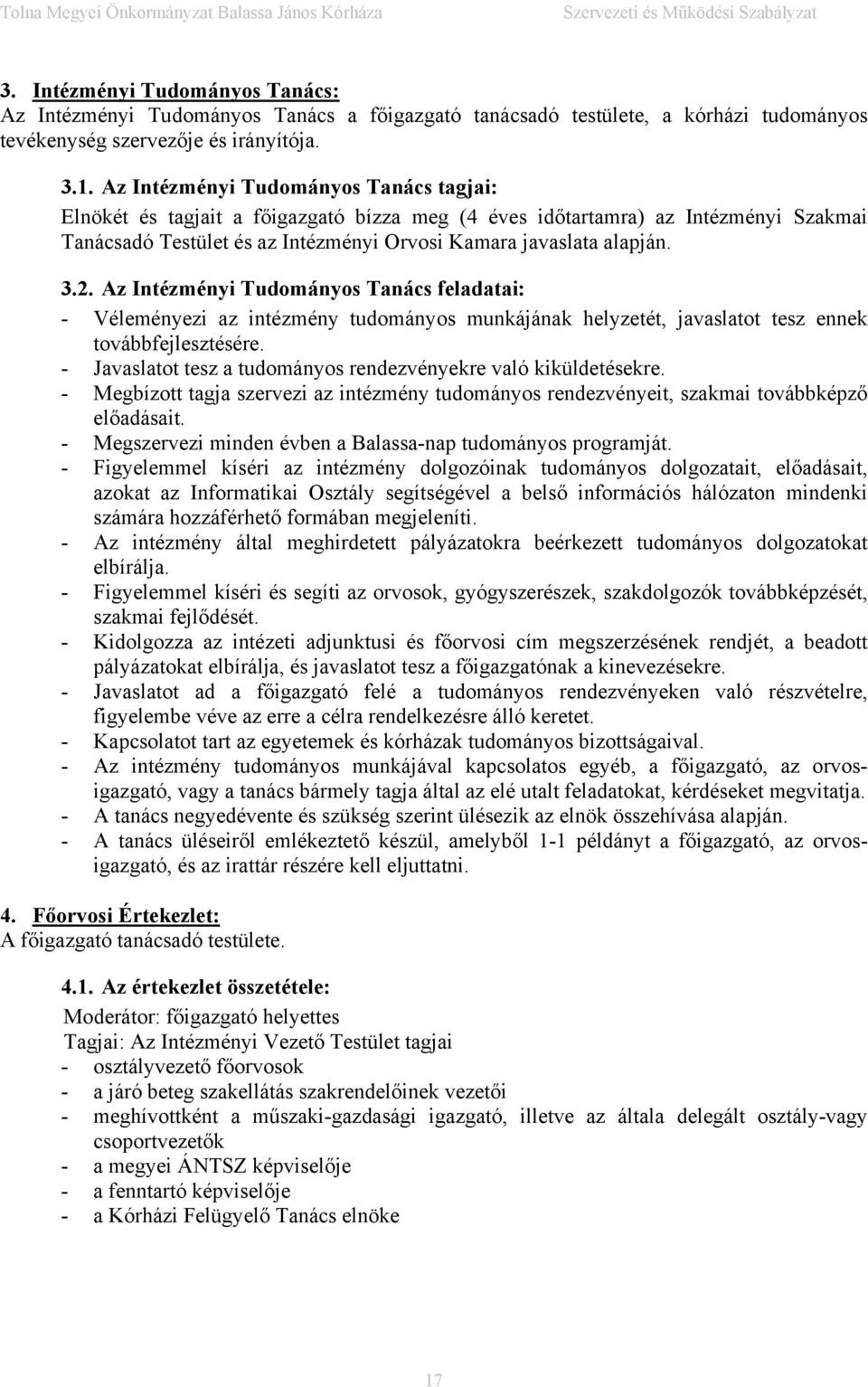 Tolna Megyei Önkormányzat Balassa János Kórháza Szervezeti és Működési Szabályzat

3. Intézményi Tudományos Tanács:
Az Intézményi Tudományos Tanács a főigazgató tanácsadó testülete, a kórházi tudományos tevékenység szervezője és irányítója.

3.1. Az Intézményi Tudományos Tanács tagjai:
Elnökét és tagjait a főigazgató bízza meg (4 éves időtartamra) az Intézményi Szakmai Tanácsadó Testület és az Intézményi Orvosi Kamara javaslata alapján.

3.2. Az Intézményi Tudományos Tanács feladatai:
- Véleményezi az intézmény tudományos munkájának helyzetét, javaslatot tesz ennek továbbfejlesztésére.
- Javaslatot tesz a tudományos rendezvényekre való kiküldetésekre.
- Megbízott tagja szervezi az intézmény tudományos rendezvényeit, szakmai továbbképző előadásait.
- Megszervezi minden évben a Balassa-nap tudományos programját.
- Figyelemmel kíséri az intézmény dolgozóinak tudományos dolgozatait, előadásait, azokat az Informatikai Osztály segítségével a belső információs hálózaton mindenki számára hozzáférhető formában megjeleníti.
- Az intézmény által meghirdetett pályázatokra beérkezett tudományos dolgozatokat elbírálja.
- Figyelemmel kíséri és segíti az orvosok, gyógyszerészek, szakdolgozók továbbképzését, szakmai fejlődését.
- Kidolgozza az intézeti adjunktusi és főorvosi cím megszerzésének rendjét, a beadott pályázatokat elbírálja, és javaslatot tesz a főigazgatónak a kinevezésekre.
- Javaslatot ad a főigazgató felé a tudományos rendezvényeken való részvételre, figyelembe véve az erre a célra rendelkezésre álló keretet.
- Kapcsolatot tart az egyetemek és kórházak tudományos bizottságaival.
- Az intézmény tudományos munkájával kapcsolatos egyéb, a főigazgató, az orvos-igazgató, vagy a tanács bármely tagja által az elé utalt feladatokat, kérdéseket megvitatja.
- A tanács negyedévente és szükség szerint ülésezik az elnök összehívása alapján.
- A tanács üléseiről emlékeztető készül, amelyből 1-1 példányt a főigazgató, az orvos-igazgató, és az irattár részére kell eljuttatni.

4. Főorvosi Értekezlet:
A főigazgató tanácsadó testülete.

4.1. Az értekezlet összetétele:
Moderátor: főigazgató helyettes
Tagjai: Az Intézményi Vezető Testület tagjai
- osztályvezető főorvosok
- a járó beteg szakellátás szakrendelőinek vezetői
- meghívottként a műszaki-gazdasági igazgató, illetve az általa delegált osztály-vagy csoportvezetők
- a megyei ÁNTSZ képviselője
- a fenntartó képviselője
- a Kórházi Felügyelő Tanács elnöke

17